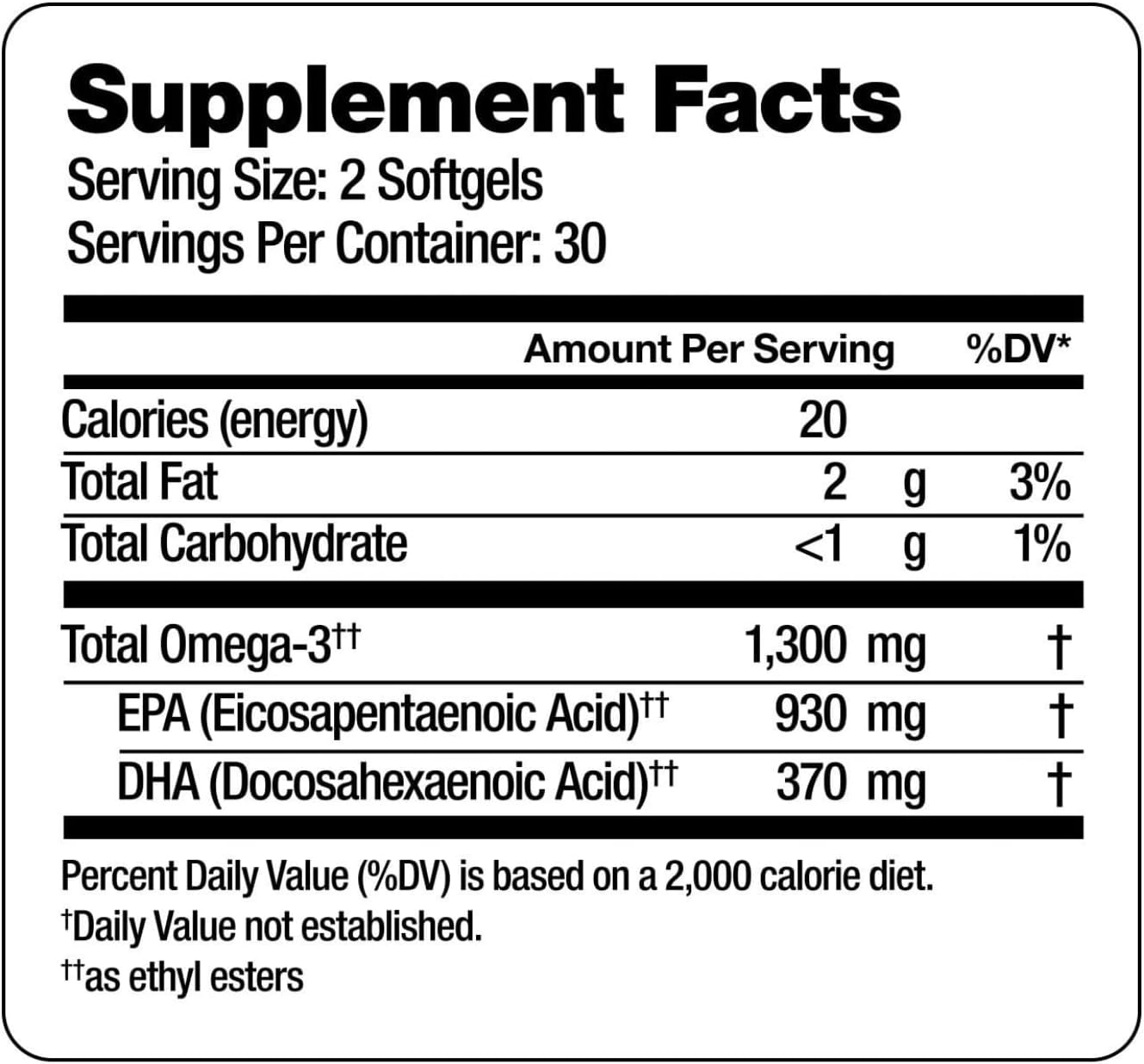 Supplement Facts
Serving Size: 2 Softgels
Servings Per Container: 30

| | Amount Per Serving | %DV* |
|---|---|---|
| Calories (energy) | 20 | |
| Total Fat | 2 g | 3% |
| Total Carbohydrate | <1 g | 1% |
| Total Omega-3†† | 1,300 mg | † |
| EPA (Eicosapentaenoic Acid)†† | 930 mg | † |
| DHA (Docosahexaenoic Acid)†† | 370 mg | † |

Percent Daily Value (%DV) is based on a 2,000 calorie diet.
†Daily Value not established.
††as ethyl esters